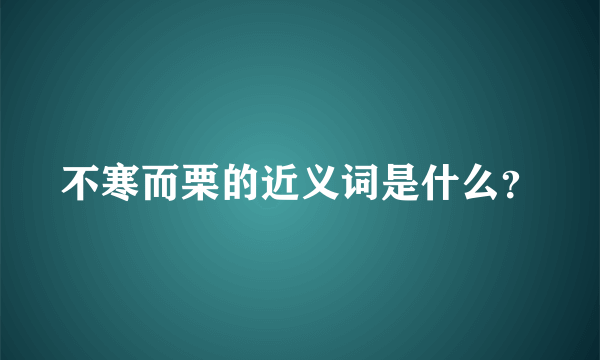 不寒而栗的近义词是什么?